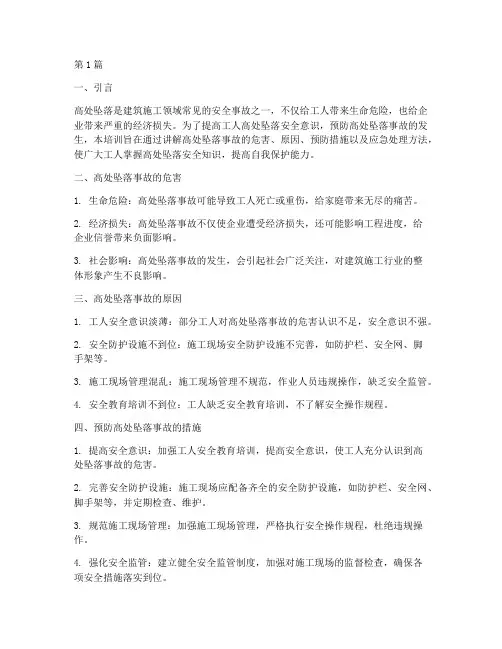 第1篇

一、引言

高处坠落是建筑施工领域常见的安全事故之一，不仅给工人带来生命危险，也给企业带来严重的经济损失。为了提高工人高处坠落安全意识，预防高处坠落事故的发生，本培训旨在通过讲解高处坠落事故的危害、原因、预防措施以及应急处理方法，使广大工人掌握高处坠落安全知识，提高自我保护能力。

二、高处坠落事故的危害

1. 生命危险：高处坠落事故可能导致工人死亡或重伤，给家庭带来无尽的痛苦。

2. 经济损失：高处坠落事故不仅使企业遭受经济损失，还可能影响工程进度，给企业信誉带来负面影响。

3. 社会影响：高处坠落事故的发生，会引起社会广泛关注，对建筑施工行业的整体形象产生不良影响。

三、高处坠落事故的原因

1. 工人安全意识淡薄：部分工人对高处坠落事故的危害认识不足，安全意识不强。

2. 安全防护设施不到位：施工现场安全防护设施不完善，如防护栏、安全网、脚手架等。

3. 施工现场管理混乱：施工现场管理不规范，作业人员违规操作，缺乏安全监管。

4. 安全教育培训不到位：工人缺乏安全教育培训，不了解安全操作规程。

四、预防高处坠落事故的措施

1. 提高安全意识：加强工人安全教育培训，提高安全意识，使工人充分认识到高处坠落事故的危害。

2. 完善安全防护设施：施工现场应配备齐全的安全防护设施，如防护栏、安全网、脚手架等，并定期检查、维护。

3. 规范施工现场管理：加强施工现场管理，严格执行安全操作规程，杜绝违规操作。

4. 强化安全监管：建立健全安全监管制度，加强对施工现场的监督检查，确保各项安全措施落实到位。